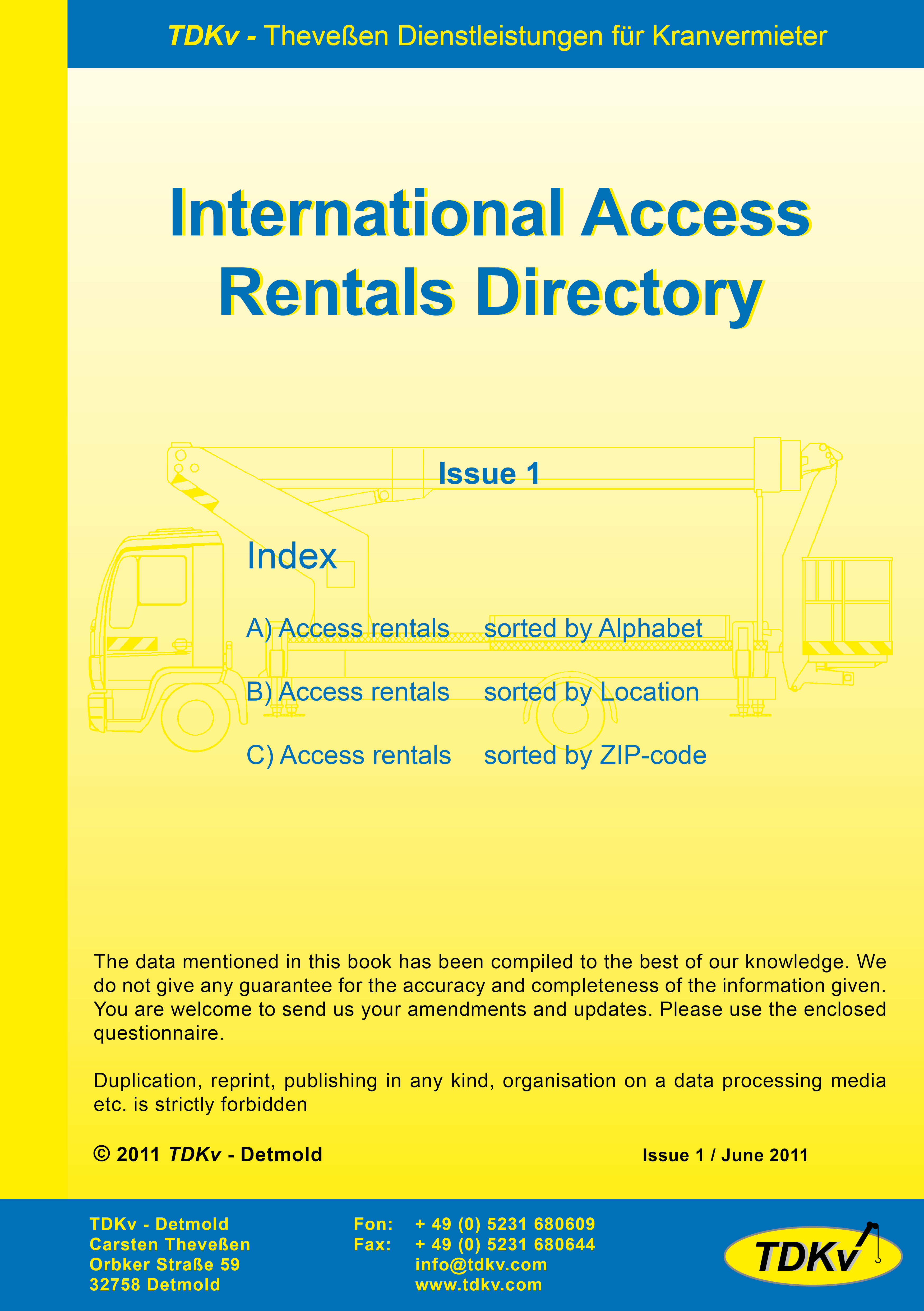 TDKv - Theveßen Dienstleistungen für Kranvermieter

International Access Rentals Directory

Issue 1

Index

A) Access rentals sorted by Alphabet

B) Access rentals sorted by Location

C) Access rentals sorted by ZIP-code

The data mentioned in this book has been compiled to the best of our knowledge. We do not give any guarantee for the accuracy and completeness of the information given. You are welcome to send us your amendments and updates. Please use the enclosed questionnaire.

Duplication, reprint, publishing in any kind, organisation on a data processing media etc. is strictly forbidden

© 2011 TDKv - Detmold

Issue 1 / June 2011

TDKv - Detmold
Carsten Theveßen
Orbker Straße 59
32758 Detmold

Fon: + 49 (0) 5231 680609
Fax: + 49 (0) 5231 680644
info@tdkv.com
www.tdkv.com

TDKv